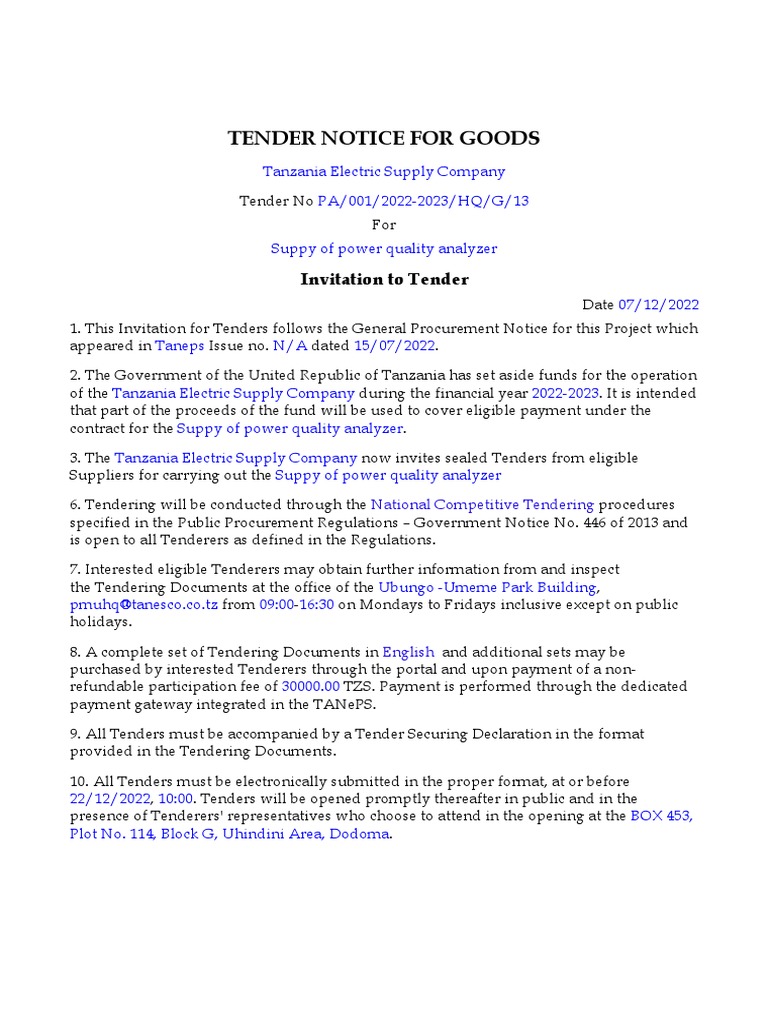 TENDER NOTICE FOR GOODS

Tanzania Electric Supply Company

Tender No PA/001/2022-2023/HQ/G/13

For

Suppy of power quality analyzer

Invitation to Tender

Date 07/12/2022

1. This Invitation for Tenders follows the General Procurement Notice for this Project which appeared in Taneps Issue no. N/A dated 15/07/2022.

2. The Government of the United Republic of Tanzania has set aside funds for the operation of the Tanzania Electric Supply Company during the financial year 2022-2023. It is intended that part of the proceeds of the fund will be used to cover eligible payment under the contract for the Suppy of power quality analyzer.

3. The Tanzania Electric Supply Company now invites sealed Tenders from eligible Suppliers for carrying out the Suppy of power quality analyzer

6. Tendering will be conducted through the National Competitive Tendering procedures specified in the Public Procurement Regulations – Government Notice No. 446 of 2013 and is open to all Tenderers as defined in the Regulations.

7. Interested eligible Tenderers may obtain further information from and inspect the Tendering Documents at the office of the Ubungo -Umeme Park Building, pmuhq@tanesco.co.tz from 09:00-16:30 on Mondays to Fridays inclusive except on public holidays.

8. A complete set of Tendering Documents in English and additional sets may be purchased by interested Tenderers through the portal and upon payment of a non-refundable participation fee of 30000.00 TZS. Payment is performed through the dedicated payment gateway integrated in the TANePS.

9. All Tenders must be accompanied by a Tender Securing Declaration in the format provided in the Tendering Documents.

10. All Tenders must be electronically submitted in the proper format, at or before 22/12/2022, 10:00. Tenders will be opened promptly thereafter in public and in the presence of Tenderers' representatives who choose to attend in the opening at the BOX 453, Plot No. 114, Block G, Uhindini Area, Dodoma.